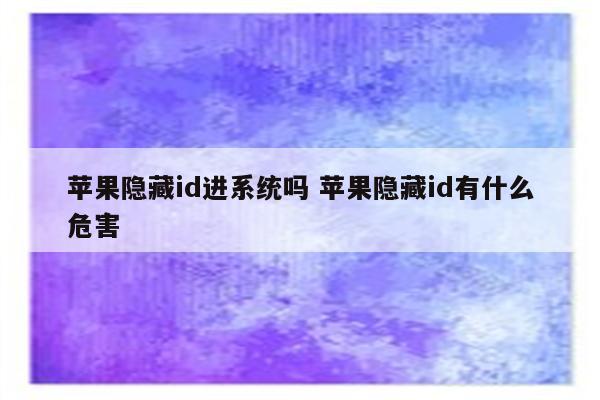 苹果隐藏id进系统吗 苹果隐藏id有什么危害